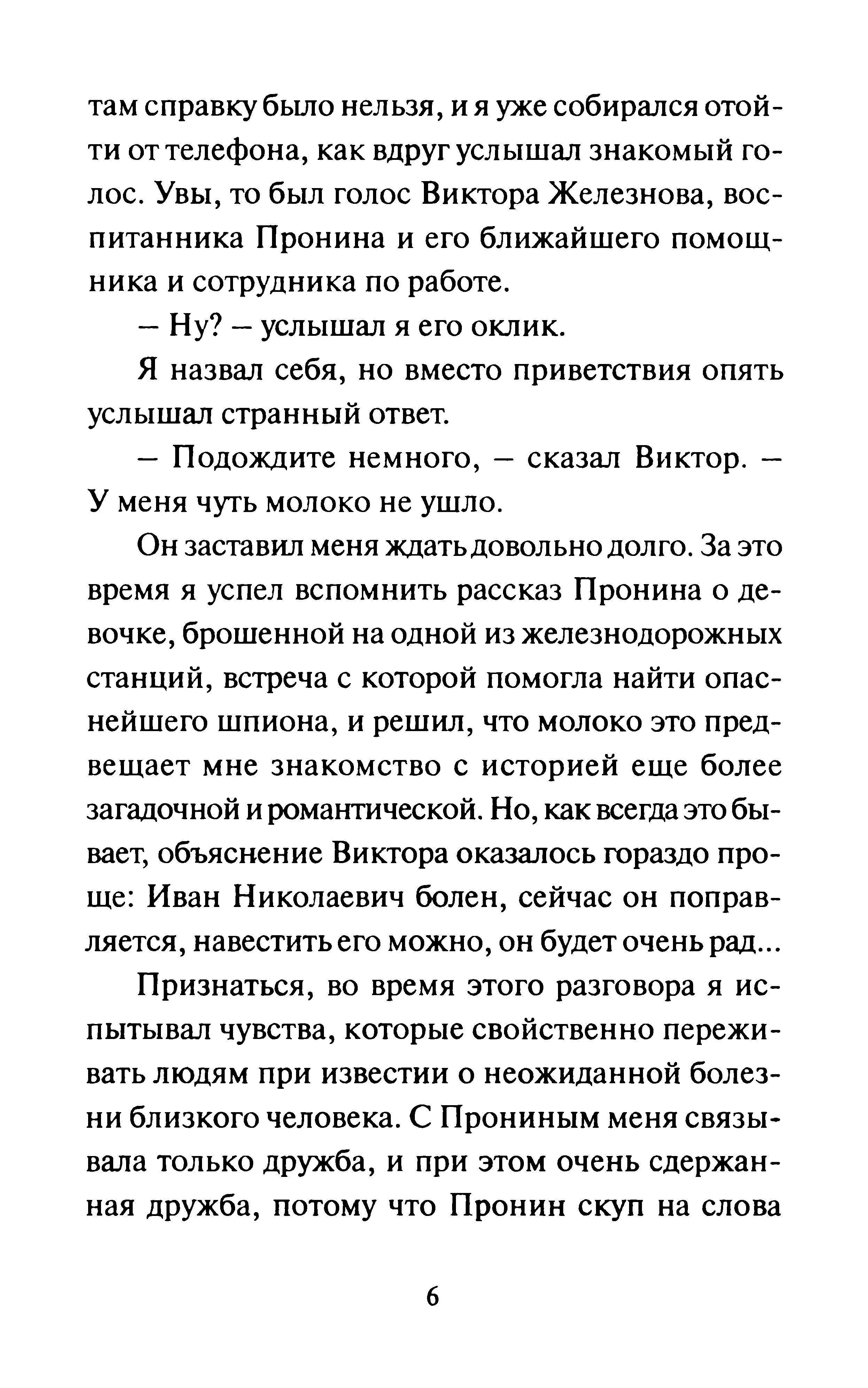 там справку было нельзя, и я уже собирался отойти от телефона, как вдруг услышал знакомый голос. Увы, то был голос Виктора Железнова, воспитанника Пронина и его ближайшего помощника и сотрудника по работе.

– Ну? – услышал я его оклик.

Я назвал себя, но вместо приветствия опять услышал странный ответ.

– Подождите немного, – сказал Виктор. – У меня чуть молоко не ушло.

Он заставил меня ждать довольно долго. За это время я успел вспомнить рассказ Пронина о девочке, брошенной на одной из железнодорожных станций, встреча с которой помогла найти опаснейшего шпиона, и решил, что молоко это предвещает мне знакомство с историей еще более загадочной и романтической. Но, как всегда это бывает, объяснение Виктора оказалось гораздо проще: Иван Николаевич болен, сейчас он поправляется, навестить его можно, он будет очень рад...

Признаться, во время этого разговора я испытывал чувства, которые свойственно переживать людям при известии о неожиданной болезни близкого человека. С Прониным меня связывала только дружба, и при этом очень сдержанная дружба, потому что Пронин скуп на слова

6